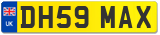 UK
DH59 MAX